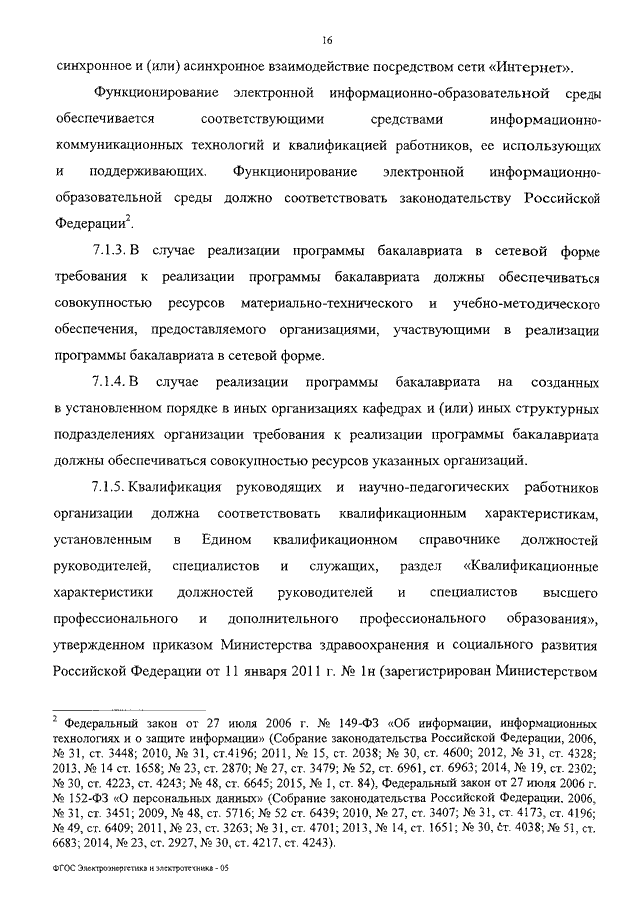 16

синхронное и (или) асинхронное взаимодействие посредством сети «Интернет».

Функционирование электронной информационно-образовательной среды обеспечивается соответствующими средствами информационно-коммуникационных технологий и квалификацией работников, ее использующих и поддерживающих. Функционирование электронной информационно-образовательной среды должно соответствовать законодательству Российской Федерации$^2$.

7.1.3. В случае реализации программы бакалавриата в сетевой форме требования к реализации программы бакалавриата должны обеспечиваться совокупностью ресурсов материально-технического и учебно-методического обеспечения, предоставляемого организациями, участвующими в реализации программы бакалавриата в сетевой форме.

7.1.4. В случае реализации программы бакалавриата на созданных в установленном порядке в иных организациях кафедрах и (или) иных структурных подразделениях организации требования к реализации программы бакалавриата должны обеспечиваться совокупностью ресурсов указанных организаций.

7.1.5. Квалификация руководящих и научно-педагогических работников организации должна соответствовать квалификационным характеристикам, установленным в Едином квалификационном справочнике должностей руководителей, специалистов и служащих, раздел «Квалификационные характеристики должностей руководителей и специалистов высшего профессионального и дополнительного профессионального образования», утвержденном приказом Министерства здравоохранения и социального развития Российской Федерации от 11 января 2011 г. № 1н (зарегистрирован Министерством

$^2$ Федеральный закон от 27 июля 2006 г. № 149-ФЗ «Об информации, информационных технологиях и о защите информации» (Собрание законодательства Российской Федерации, 2006, № 31, ст. 3448; 2010, № 31, ст.4196; 2011, № 15, ст. 2038; № 30, ст. 4600; 2012, № 31, ст. 4328; 2013, № 14 ст. 1658; № 23, ст. 2870; № 27, ст. 3479; № 52, ст. 6961, ст. 6963; 2014, № 19, ст. 2302; № 30, ст. 4223, ст. 4243; № 48, ст. 6645; 2015, № 1, ст. 84), Федеральный закон от 27 июля 2006 г. № 152-ФЗ «О персональных данных» (Собрание законодательства Российской Федерации, 2006, № 31, ст. 3451; 2009, № 48, ст. 5716; № 52 ст. 6439; 2010, № 27, ст. 3407; № 31, ст. 4173, ст. 4196; № 49, ст. 6409; 2011, № 23, ст. 3263; № 31, ст. 4701; 2013, № 14, ст. 1651; № 30, ст. 4038; № 51, ст. 6683; 2014, № 23, ст. 2927, № 30, ст. 4217, ст. 4243).

ФГОС Электроэнергетика и электротехника - 05